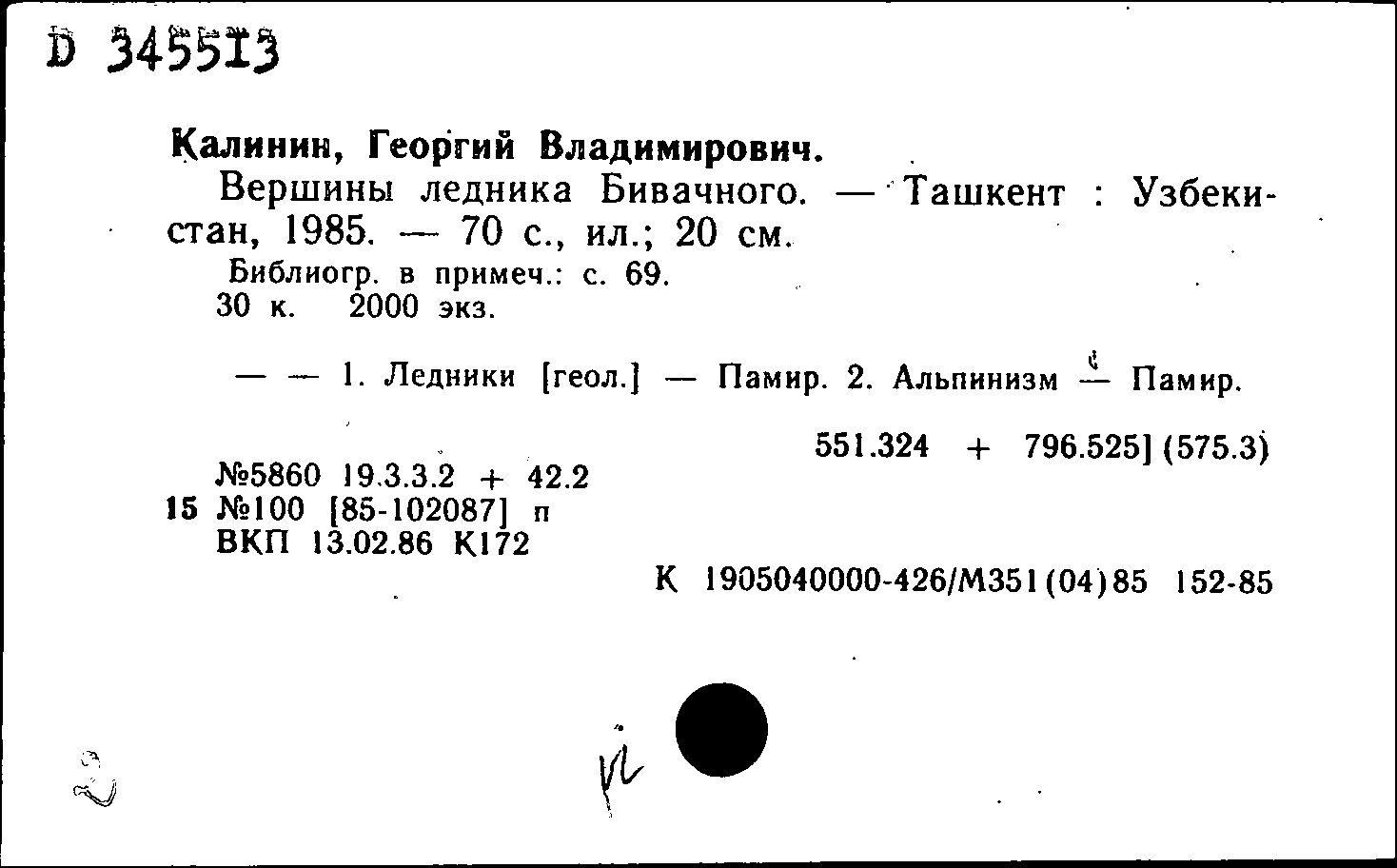 D 345513

Калинин, Георгий Владимирович.

Вершины ледника Бивачного. — Ташкент : Узбекистан, 1985. — 70 с., ил.; 20 см.

Библиогр. в примеч.: с. 69.

30 к. 2000 экз.

— — 1. Ледники [геол.] — Памир. 2. Альпинизм — Памир.

551.324 + 796.525] (575.3)

№5860 19.3.3.2 + 42.2
15 №100 [85-102087] п
ВКП 13.02.86 К172

К 1905040000-426/М351(04)85 152-85